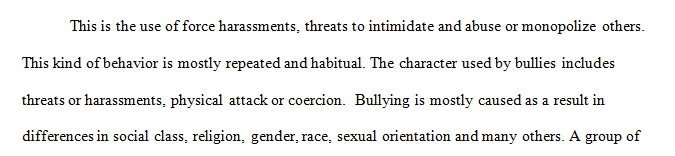 This is the use of force harassments, threats to intimidate and abuse or monopolize others. This kind of behavior is mostly repeated and habitual. The character used by bullies includes threats or harassments, physical attack or coercion. Bullying is mostly caused as a result in differences in social class, religion, gender, race, sexual orientation and many others. A group of